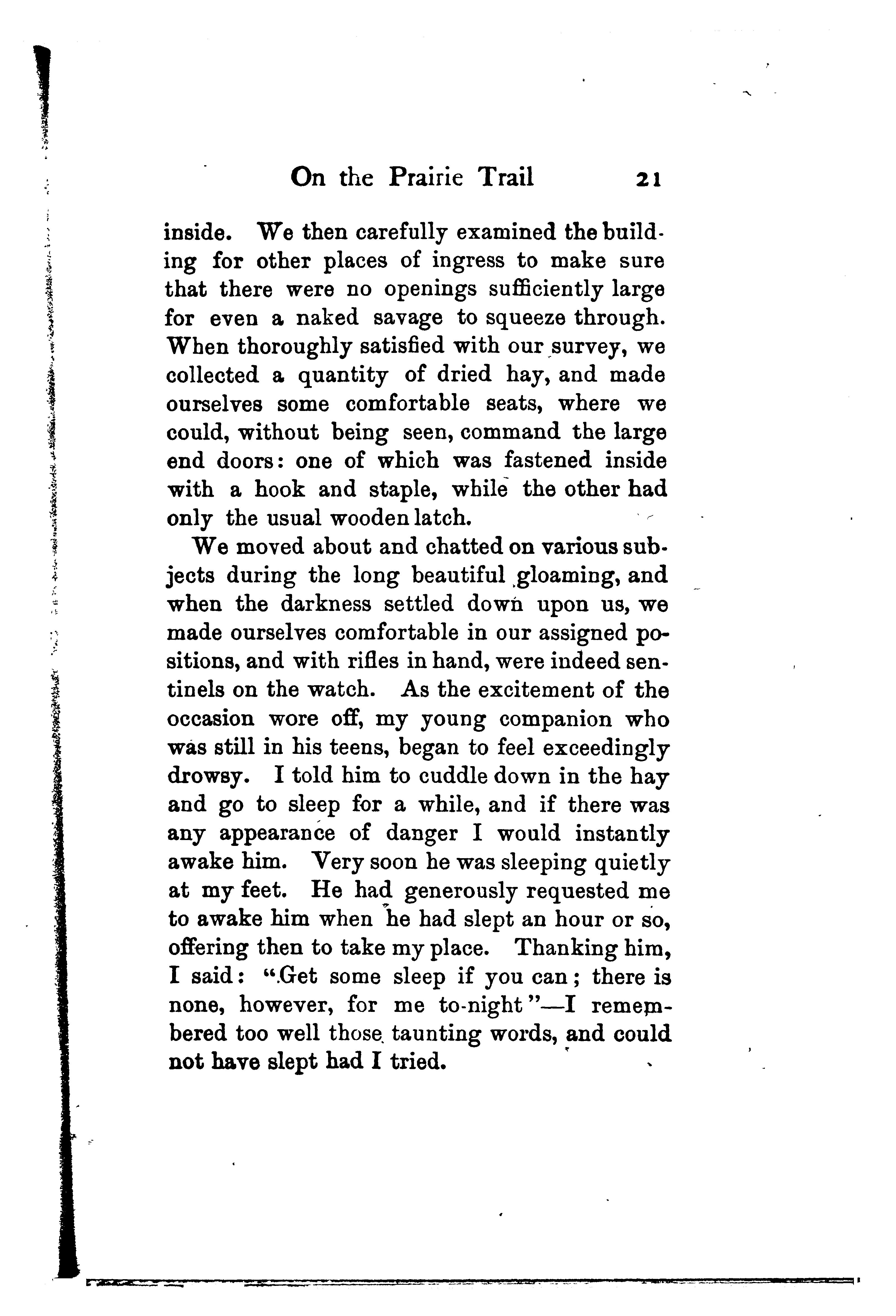 On the Prairie Trail 21

inside. We then carefully examined the building for other places of ingress to make sure that there were no openings sufficiently large for even a naked savage to squeeze through. When thoroughly satisfied with our survey, we collected a quantity of dried hay, and made ourselves some comfortable seats, where we could, without being seen, command the large end doors: one of which was fastened inside with a hook and staple, while the other had only the usual wooden latch.

We moved about and chatted on various subjects during the long beautiful gloaming, and when the darkness settled down upon us, we made ourselves comfortable in our assigned positions, and with rifles in hand, were indeed sentinels on the watch. As the excitement of the occasion wore off, my young companion who was still in his teens, began to feel exceedingly drowsy. I told him to cuddle down in the hay and go to sleep for a while, and if there was any appearance of danger I would instantly awake him. Very soon he was sleeping quietly at my feet. He had generously requested me to awake him when he had slept an hour or so, offering then to take my place. Thanking him, I said: "Get some sleep if you can; there is none, however, for me to-night"—I remembered too well those taunting words, and could not have slept had I tried.